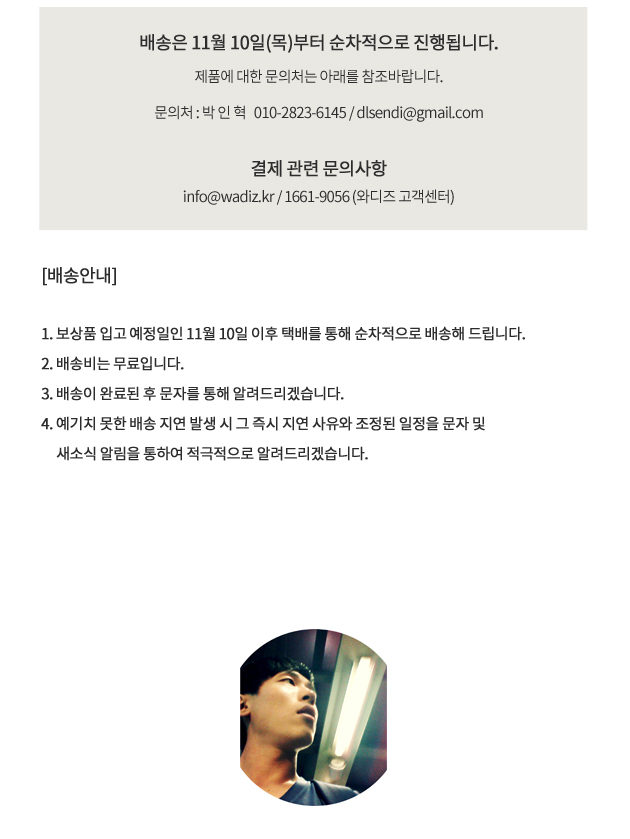 배송은 11월 10일(목)부터 순차적으로 진행됩니다.

제품에 대한 문의처는 아래를 참조바랍니다.

문의처 : 박 인 혁 010-2823-6145 / dlsendi@gmail.com

결제 관련 문의사항

info@wadiz.kr / 1661-9056 (와디즈 고객센터)

[배송안내]

1. 보상품 입고 예정일인 11월 10일 이후 택배를 통해 순차적으로 배송해 드립니다.
2. 배송비는 무료입니다.
3. 배송이 완료된 후 문자를 통해 알려드리겠습니다.
4. 예기치 못한 배송 지연 발생 시 그 즉시 지연 사유와 조정된 일정을 문자 및 새소식 알림을 통하여 적극적으로 알려드리겠습니다.